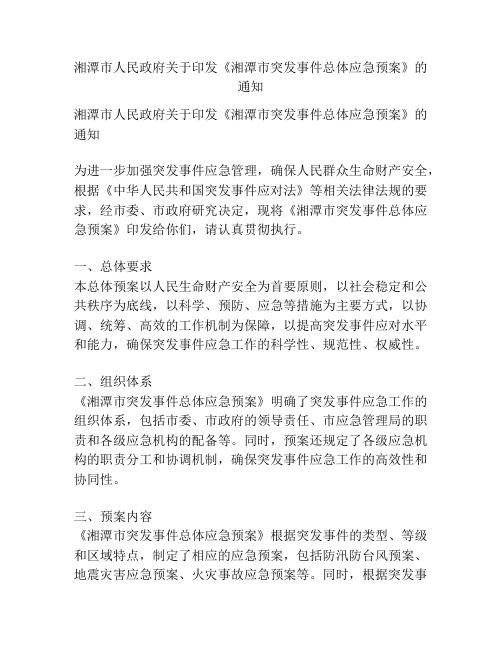 湘潭市人民政府关于印发《湘潭市突发事件总体应急预案》的通知

湘潭市人民政府关于印发《湘潭市突发事件总体应急预案》的通知

为进一步加强突发事件应急管理，确保人民群众生命财产安全，根据《中华人民共和国突发事件应对法》等相关法律法规的要求，经市委、市政府研究决定，现将《湘潭市突发事件总体应急预案》印发给你们，请认真贯彻执行。

一、总体要求
本总体预案以人民生命财产安全为首要原则，以社会稳定和公共秩序为底线，以科学、预防、应急等措施为主要方式，以协调、统筹、高效的工作机制为保障，以提高突发事件应对水平和能力，确保突发事件应急工作的科学性、规范性、权威性。

二、组织体系
《湘潭市突发事件总体应急预案》明确了突发事件应急工作的组织体系，包括市委、市政府的领导责任、市应急管理局的职责和各级应急机构的配备等。同时，预案还规定了各级应急机构的职责分工和协调机制，确保突发事件应急工作的高效性和协同性。

三、预案内容
《湘潭市突发事件总体应急预案》根据突发事件的类型、等级和区域特点，制定了相应的应急预案，包括防汛防台风预案、地震灾害应急预案、火灾事故应急预案等。同时，根据突发事